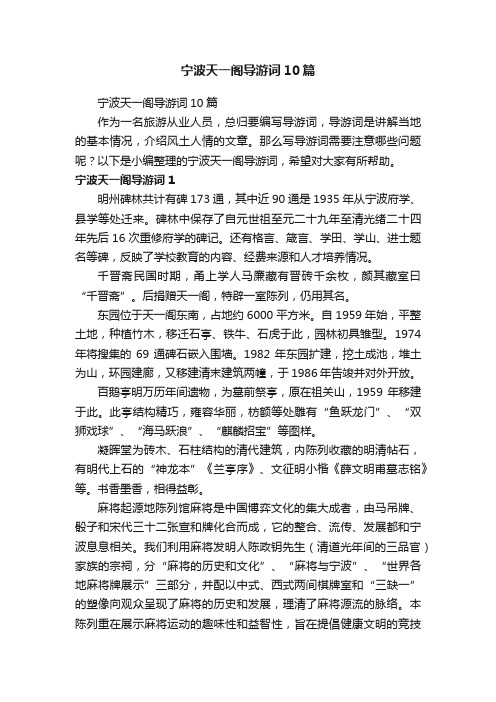 宁波天一阁导游词10篇

宁波天一阁导游词10篇

作为一名旅游从业人员，总归要编写导游词，导游词是讲解当地的基本情况，介绍风土人情的文章。那么写导游词需要注意哪些问题呢？以下是小编整理的宁波天一阁导游词，希望对大家有所帮助。

宁波天一阁导游词1

明州碑林共计有碑173通，其中近90通是1935年从宁波府学、县学等处迁来。碑林中保存了自元世祖至元二十九年至清光绪二十四年先后16次重修府学的碑记。还有格言、箴言、学田、学山、进士题名等碑，反映了学校教育的内容、经费来源和人才培养情况。

千晋斋民国时期，甬上学人马廉藏有晋砖千余枚，颜其藏室曰“千晋斋”。后捐赠天一阁，特辟一室陈列，仍用其名。

东园位于天一阁东南，占地约6000平方米。自1959年始，平整土地，种植竹木，移迁石亭、铁牛、石虎于此，园林初具雏型。1974年将搜集的69通碑石嵌入围墙。1982年东园扩建，挖土成池，堆土为山，环园建廊，又移建清末建筑两幢，于1986年告竣并对外开放。

百鹅亭明万历年间遗物，为墓前祭亭，原在祖关山，1959年移建于此。此亭结构精巧，雍容华丽，枋额等处雕有“鱼跃龙门”、“双狮戏球”、“海马跃浪”、“麒麟招宝”等图样。

凝晖堂为砖木、石柱结构的清代建筑，内陈列收藏的明清帖石，有明代上石的“神龙本”《兰亭序》、文征明小楷《薛文明甫墓志铭》等。书香墨香，相得益彰。

麻将起源地陈列馆麻将是中国博弈文化的集大成者，由马吊牌、骰子和宋代三十二张宣和牌化合而成，它的整合、流传、发展都和宁波息息相关。我们利用麻将发明人陈政钥先生（清道光年间的三品官）家族的宗祠，分“麻将的历史和文化”、“麻将与宁波”、“世界各地麻将牌展示”三部分，并配以中式、西式两间棋牌室和“三缺一”的塑像向观众呈现了麻将的历史和发展，理清了麻将源流的脉络。本陈列重在展示麻将运动的趣味性和益智性，旨在提倡健康文明的竞技